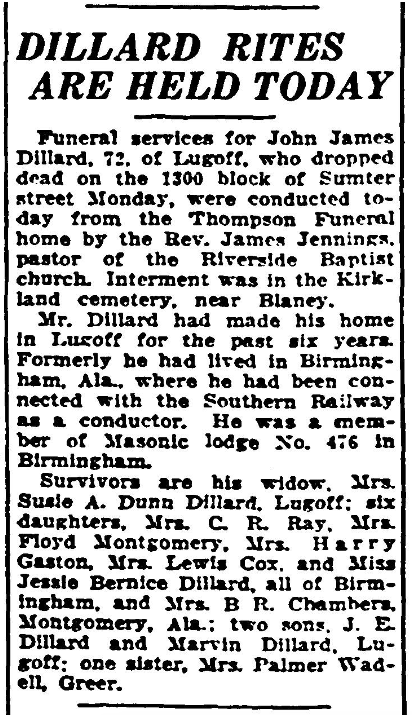 DILLARD RITES ARE HELD TODAY

Funeral services for John James Dillard, 72, of Lugoff, who dropped dead on the 1300 block of Sumter street Monday, were conducted today from the Thompson Funeral home by the Rev. James Jennings, pastor of the Riverside Baptist church. Interment was in the Kirkland cemetery, near Blaney.

Mr. Dillard had made his home in Lugoff for the past six years. Formerly he had lived in Birmingham, Ala., where he had been connected with the Southern Railway as a conductor. He was a member of Masonic lodge No. 476 in Birmingham.

Survivors are his widow, Mrs. Susie A. Dunn Dillard, Lugoff; six daughters, Mrs. C. R. Ray, Mrs. Floyd Montgomery, Mrs. Harry Gaston, Mrs. Lewis Cox, and Miss Jessie Bernice Dillard, all of Birmingham, and Mrs. B R. Chambers, Montgomery, Ala.; two sons, J. E. Dillard and Marvin Dillard, Lugoff; one sister, Mrs. Palmer Wadell, Greer.